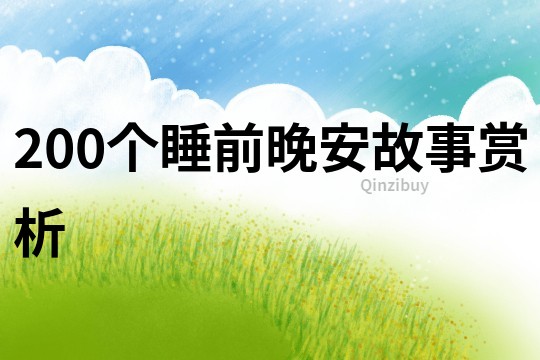 200个睡前晚安故事赏析

Qinzibuy